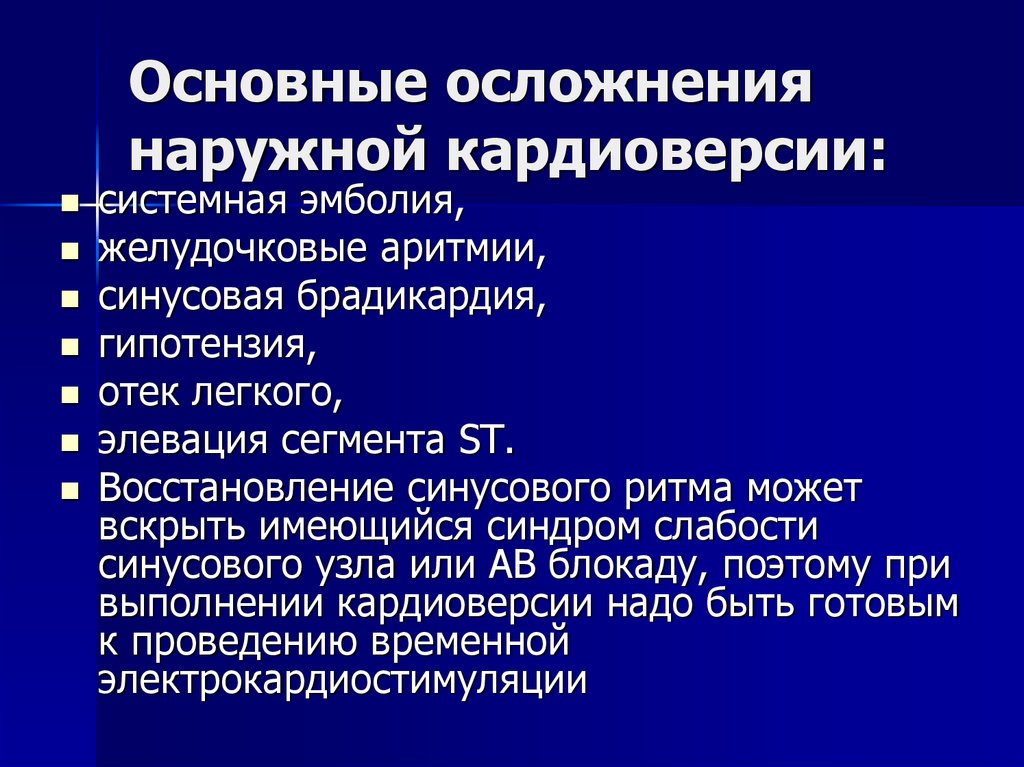 Основные осложнения наружной кардиоверсии:

- системная эмболия,
- желудочковые аритмии,
- синусовая брадикардия,
- гипотензия,
- отек легкого,
- элевация сегмента ST.
- Восстановление синусового ритма может вскрыть имеющийся синдром слабости синусового узла или АВ блокаду, поэтому при выполнении кардиоверсии надо быть готовым к проведению временной электрокардиостимуляции